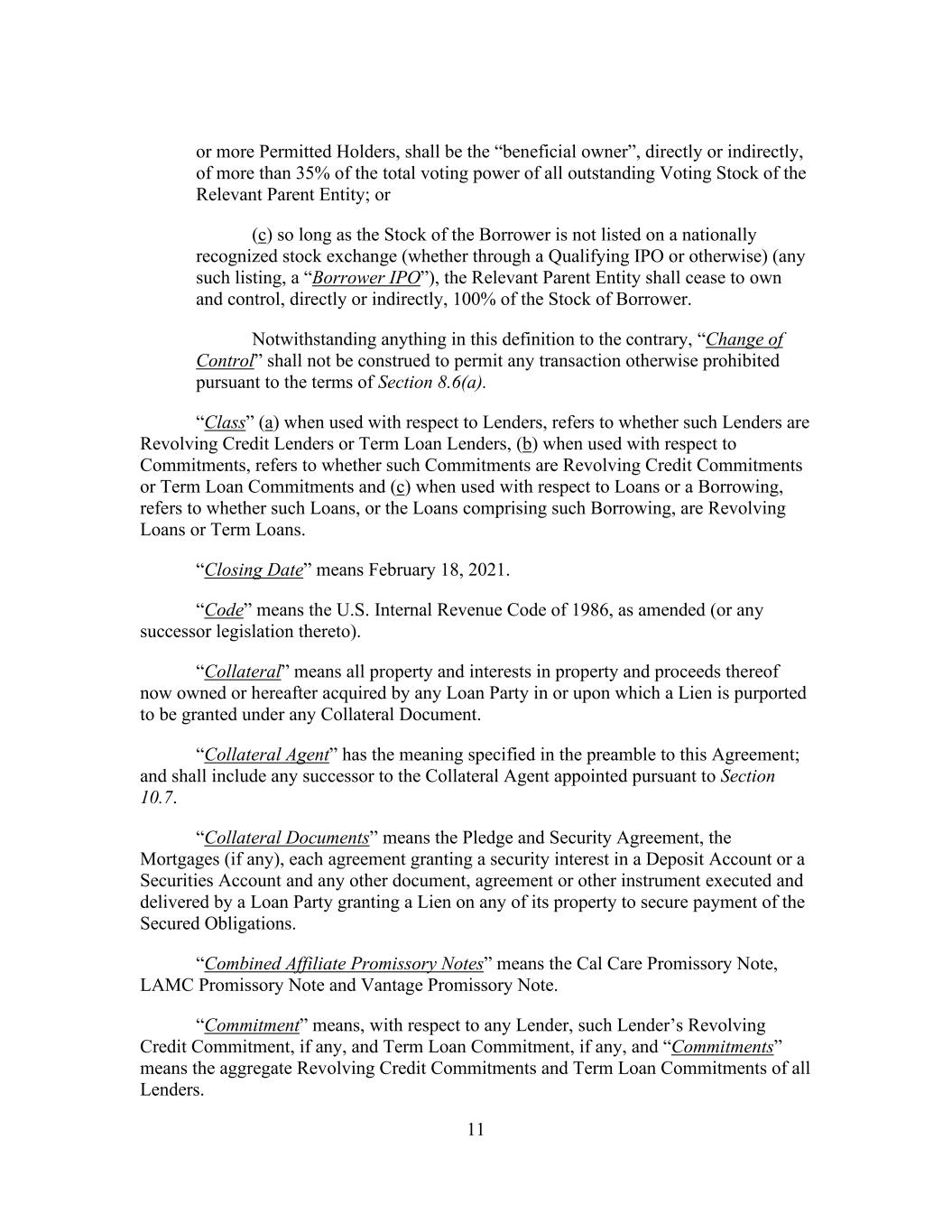 or more Permitted Holders, shall be the “beneficial owner”, directly or indirectly, of more than 35% of the total voting power of all outstanding Voting Stock of the Relevant Parent Entity; or

(c) so long as the Stock of the Borrower is not listed on a nationally recognized stock exchange (whether through a Qualifying IPO or otherwise) (any such listing, a “Borrower IPO”), the Relevant Parent Entity shall cease to own and control, directly or indirectly, 100% of the Stock of Borrower.

Notwithstanding anything in this definition to the contrary, “Change of Control” shall not be construed to permit any transaction otherwise prohibited pursuant to the terms of Section 8.6(a).

“Class” (a) when used with respect to Lenders, refers to whether such Lenders are Revolving Credit Lenders or Term Loan Lenders, (b) when used with respect to Commitments, refers to whether such Commitments are Revolving Credit Commitments or Term Loan Commitments and (c) when used with respect to Loans or a Borrowing, refers to whether such Loans, or the Loans comprising such Borrowing, are Revolving Loans or Term Loans.

“Closing Date” means February 18, 2021.

“Code” means the U.S. Internal Revenue Code of 1986, as amended (or any successor legislation thereto).

“Collateral” means all property and interests in property and proceeds thereof now owned or hereafter acquired by any Loan Party in or upon which a Lien is purported to be granted under any Collateral Document.

“Collateral Agent” has the meaning specified in the preamble to this Agreement; and shall include any successor to the Collateral Agent appointed pursuant to Section 10.7.

“Collateral Documents” means the Pledge and Security Agreement, the Mortgages (if any), each agreement granting a security interest in a Deposit Account or a Securities Account and any other document, agreement or other instrument executed and delivered by a Loan Party granting a Lien on any of its property to secure payment of the Secured Obligations.

“Combined Affiliate Promissory Notes” means the Cal Care Promissory Note, LAMC Promissory Note and Vantage Promissory Note.

“Commitment” means, with respect to any Lender, such Lender’s Revolving Credit Commitment, if any, and Term Loan Commitment, if any, and “Commitments” means the aggregate Revolving Credit Commitments and Term Loan Commitments of all Lenders.

11